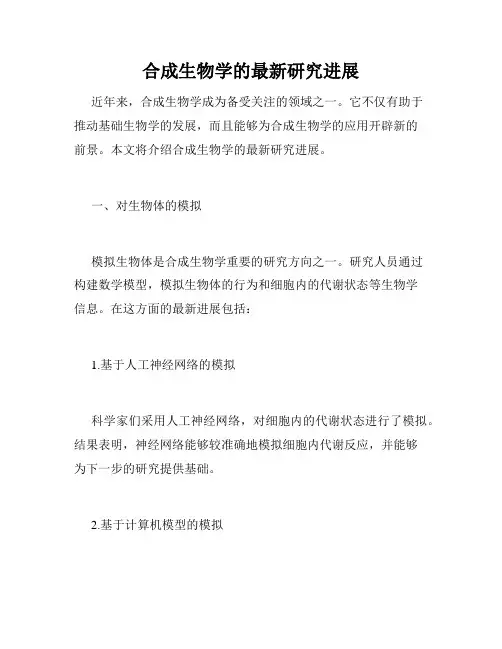 合成生物学的最新研究进展

近年来，合成生物学成为备受关注的领域之一。它不仅有助于推动基础生物学的发展，而且能够为合成生物学的应用开辟新的前景。本文将介绍合成生物学的最新研究进展。

一、对生物体的模拟

模拟生物体是合成生物学重要的研究方向之一。研究人员通过构建数学模型，模拟生物体的行为和细胞内的代谢状态等生物学信息。在这方面的最新进展包括：

1.基于人工神经网络的模拟

科学家们采用人工神经网络，对细胞内的代谢状态进行了模拟。结果表明，神经网络能够较准确地模拟细胞内代谢反应，并能够为下一步的研究提供基础。

2.基于计算机模型的模拟